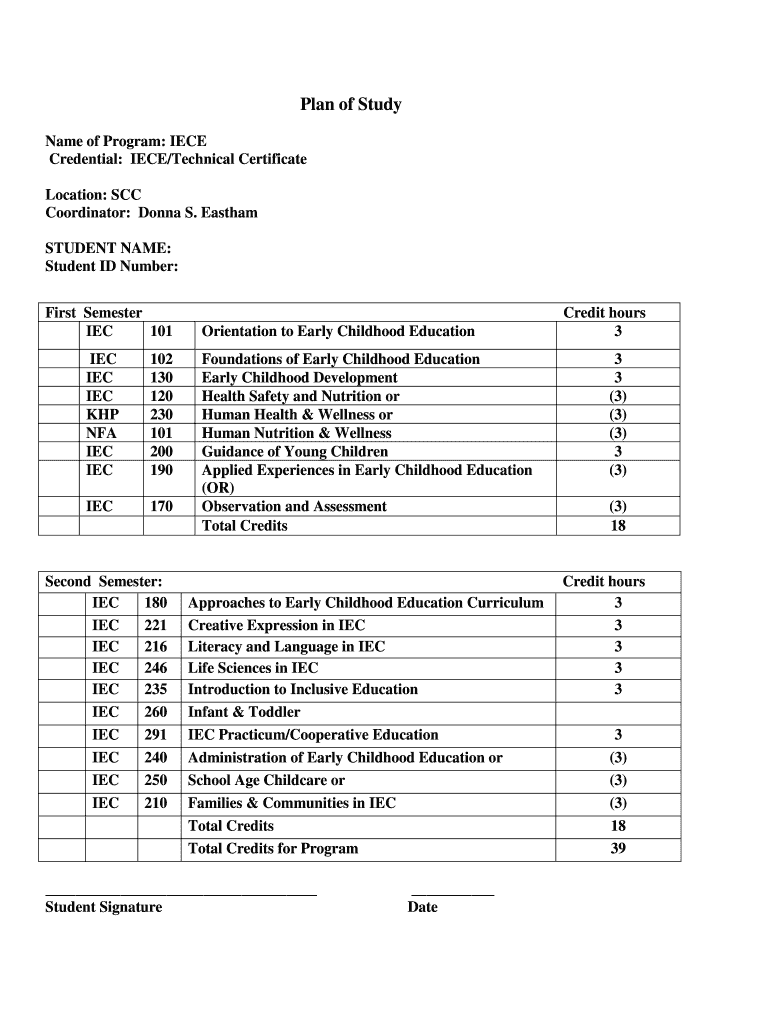 Plan of Study

Name of Program: IECE
Credential: IECE/Technical Certificate

Location: SCC
Coordinator: Donna S. Eastham

STUDENT NAME:
Student ID Number:

| First Semester | | | Credit hours |
|---|---|---|---|
| IEC | 101 | Orientation to Early Childhood Education | 3 |
| IEC | 102 | Foundations of Early Childhood Education | 3 |
| IEC | 130 | Early Childhood Development | 3 |
| IEC | 120 | Health Safety and Nutrition or | (3) |
| KHP | 230 | Human Health & Wellness or | (3) |
| NFA | 101 | Human Nutrition & Wellness | (3) |
| IEC | 200 | Guidance of Young Children | 3 |
| IEC | 190 | Applied Experiences in Early Childhood Education (OR) | (3) |
| IEC | 170 | Observation and Assessment | (3) |
| | | Total Credits | 18 |

| Second Semester: | | | Credit hours |
|---|---|---|---|
| IEC | 180 | Approaches to Early Childhood Education Curriculum | 3 |
| IEC | 221 | Creative Expression in IEC | 3 |
| IEC | 216 | Literacy and Language in IEC | 3 |
| IEC | 246 | Life Sciences in IEC | 3 |
| IEC | 235 | Introduction to Inclusive Education | 3 |
| IEC | 260 | Infant & Toddler | |
| IEC | 291 | IEC Practicum/Cooperative Education | 3 |
| IEC | 240 | Administration of Early Childhood Education or | (3) |
| IEC | 250 | School Age Childcare or | (3) |
| IEC | 210 | Families & Communities in IEC | (3) |
| | | Total Credits | 18 |
| | | Total Credits for Program | 39 |

Student Signature
Date